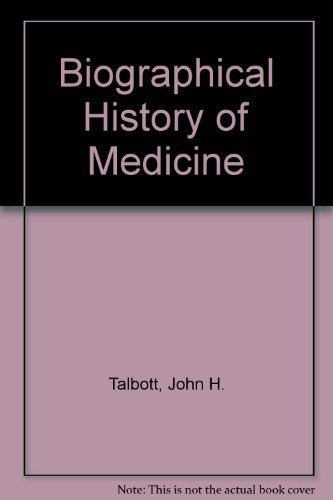 Biographical History of Medicine

Talbott, John H.

Note: This is not the actual book cover